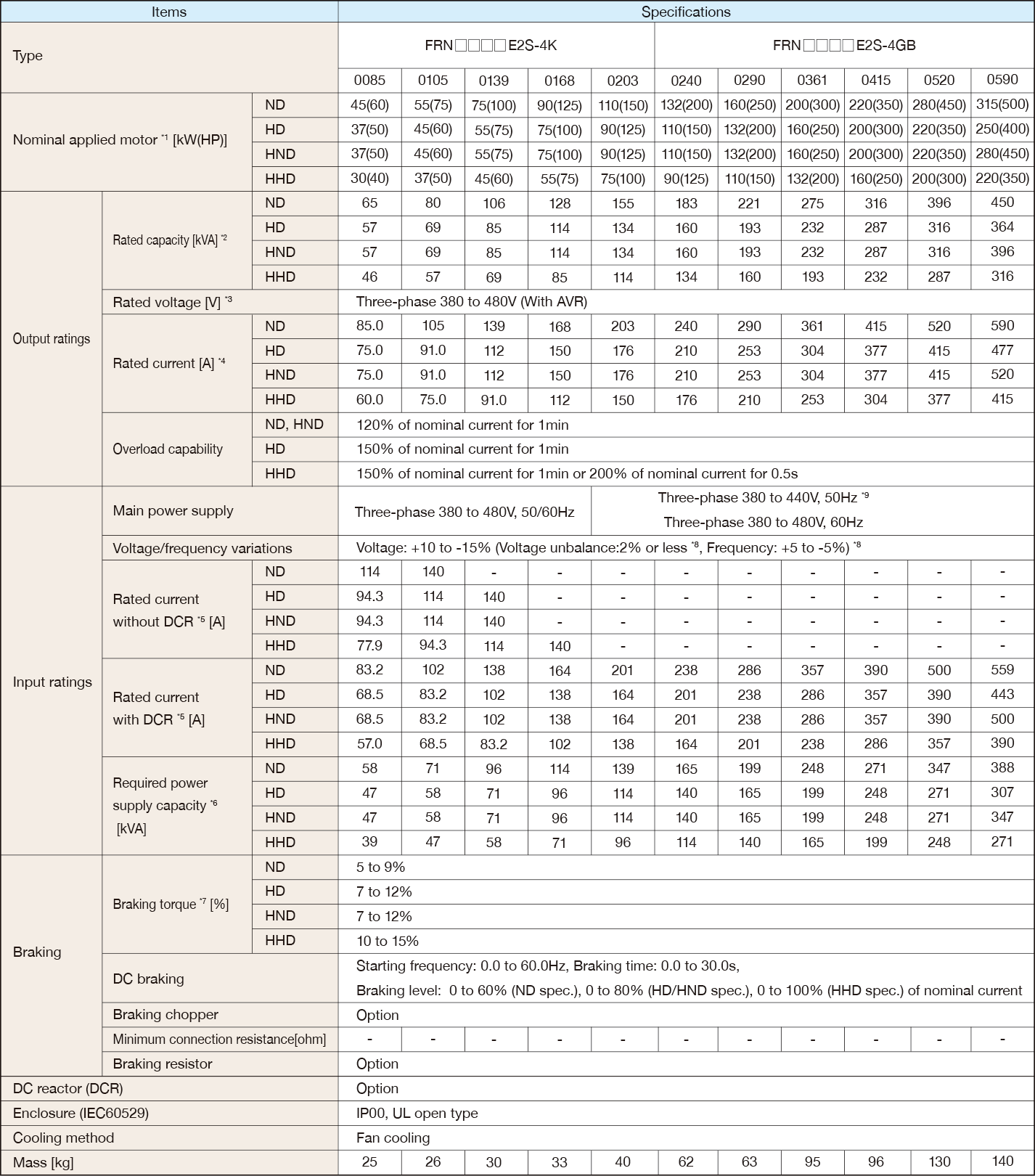 | Items | | | Specifications | | | | | | | | | | |
|---|---|---|---|---|---|---|---|---|---|---|---|---|---|
| Type | | | FRN□□□□E2S-4K | | | | | FRN□□□□E2S-4GB | | | | | |
| | | | 0085 | 0105 | 0139 | 0168 | 0203 | 0240 | 0290 | 0361 | 0415 | 0520 | 0590 |
| Nominal applied motor $^{*1}$ [kW(HP)] | | ND | 45(60) | 55(75) | 75(100) | 90(125) | 110(150) | 132(200) | 160(250) | 200(300) | 220(350) | 280(450) | 315(500) |
| | | HD | 37(50) | 45(60) | 55(75) | 75(100) | 90(125) | 110(150) | 132(200) | 160(250) | 200(300) | 220(350) | 250(400) |
| | | HND | 37(50) | 45(60) | 55(75) | 75(100) | 90(125) | 110(150) | 132(200) | 160(250) | 200(300) | 220(350) | 280(450) |
| | | HHD | 30(40) | 37(50) | 45(60) | 55(75) | 75(100) | 90(125) | 110(150) | 132(200) | 160(250) | 200(300) | 220(350) |
| Output ratings | Rated capacity [kVA] $^{*2}$ | ND | 65 | 80 | 106 | 128 | 155 | 183 | 221 | 275 | 316 | 396 | 450 |
| | | HD | 57 | 69 | 85 | 114 | 134 | 160 | 193 | 232 | 287 | 316 | 364 |
| | | HND | 57 | 69 | 85 | 114 | 134 | 160 | 193 | 232 | 287 | 316 | 396 |
| | | HHD | 46 | 57 | 69 | 85 | 114 | 134 | 160 | 193 | 232 | 287 | 316 |
| | Rated voltage [V] $^{*3}$ | | Three-phase 380 to 480V (With AVR) | | | | | | | | | | |
| | Rated current [A] $^{*4}$ | ND | 85.0 | 105 | 139 | 168 | 203 | 240 | 290 | 361 | 415 | 520 | 590 |
| | | HD | 75.0 | 91.0 | 112 | 150 | 176 | 210 | 253 | 304 | 377 | 415 | 477 |
| | | HND | 75.0 | 91.0 | 112 | 150 | 176 | 210 | 253 | 304 | 377 | 415 | 520 |
| | | HHD | 60.0 | 75.0 | 91.0 | 112 | 150 | 176 | 210 | 253 | 304 | 377 | 415 |
| | Overload capability | ND, HND | 120% of nominal current for 1min | | | | | | | | | | |
| | | HD | 150% of nominal current for 1min | | | | | | | | | | |
| | | HHD | 150% of nominal current for 1min or 200% of nominal current for 0.5s | | | | | | | | | | |
| Input ratings | Main power supply | | Three-phase 380 to 480V, 50/60Hz | | | | Three-phase 380 to 440V, 50Hz $^{*9}$ Three-phase 380 to 480V, 60Hz | | | | | | |
| | Voltage/frequency variations | | Voltage: +10 to -15% (Voltage unbalance:2% or less $^{*8}$, Frequency: +5 to -5%) $^{*8}$ | | | | | | | | | | |
| | Rated current without DCR $^{*5}$ [A] | ND | 114 | 140 | - | - | - | - | - | - | - | - | - |
| | | HD | 94.3 | 114 | 140 | - | - | - | - | - | - | - | - |
| | | HND | 94.3 | 114 | 140 | - | - | - | - | - | - | - | - |
| | | HHD | 77.9 | 94.3 | 114 | 140 | - | - | - | - | - | - | - |
| | Rated current with DCR $^{*5}$ [A] | ND | 83.2 | 102 | 138 | 164 | 201 | 238 | 286 | 357 | 390 | 500 | 559 |
| | | HD | 68.5 | 83.2 | 102 | 138 | 164 | 201 | 238 | 286 | 357 | 390 | 443 |
| | | HND | 68.5 | 83.2 | 102 | 138 | 164 | 201 | 238 | 286 | 357 | 390 | 500 |
| | | HHD | 57.0 | 68.5 | 83.2 | 102 | 138 | 164 | 201 | 238 | 286 | 357 | 390 |
| | Required power supply capacity $^{*6}$ [kVA] | ND | 58 | 71 | 96 | 114 | 139 | 165 | 199 | 248 | 271 | 347 | 388 |
| | | HD | 47 | 58 | 71 | 96 | 114 | 140 | 165 | 199 | 248 | 271 | 307 |
| | | HND | 47 | 58 | 71 | 96 | 114 | 140 | 165 | 199 | 248 | 271 | 347 |
| | | HHD | 39 | 47 | 58 | 71 | 96 | 114 | 140 | 165 | 199 | 248 | 271 |
| Braking | Braking torque $^{*7}$ [%] | ND | 5 to 9% | | | | | | | | | | |
| | | HD | 7 to 12% | | | | | | | | | | |
| | | HND | 7 to 12% | | | | | | | | | | |
| | | HHD | 10 to 15% | | | | | | | | | | |
| | DC braking | | Starting frequency: 0.0 to 60.0Hz, Braking time: 0.0 to 30.0s, Braking level: 0 to 60% (ND spec.), 0 to 80% (HD/HND spec.), 0 to 100% (HHD spec.) of nominal current | | | | | | | | | | |
| | Braking chopper | | Option | | | | | | | | | | |
| | Minimum connection resistance[ohm] | | - | - | - | - | - | - | - | - | - | - | - |
| | Braking resistor | | Option | | | | | | | | | | |
| DC reactor (DCR) | | | Option | | | | | | | | | | |
| Enclosure (IEC60529) | | | IP00, UL open type | | | | | | | | | | |
| Cooling method | | | Fan cooling | | | | | | | | | | |
| Mass [kg] | | | 25 | 26 | 30 | 33 | 40 | 62 | 63 | 95 | 96 | 130 | 140 |